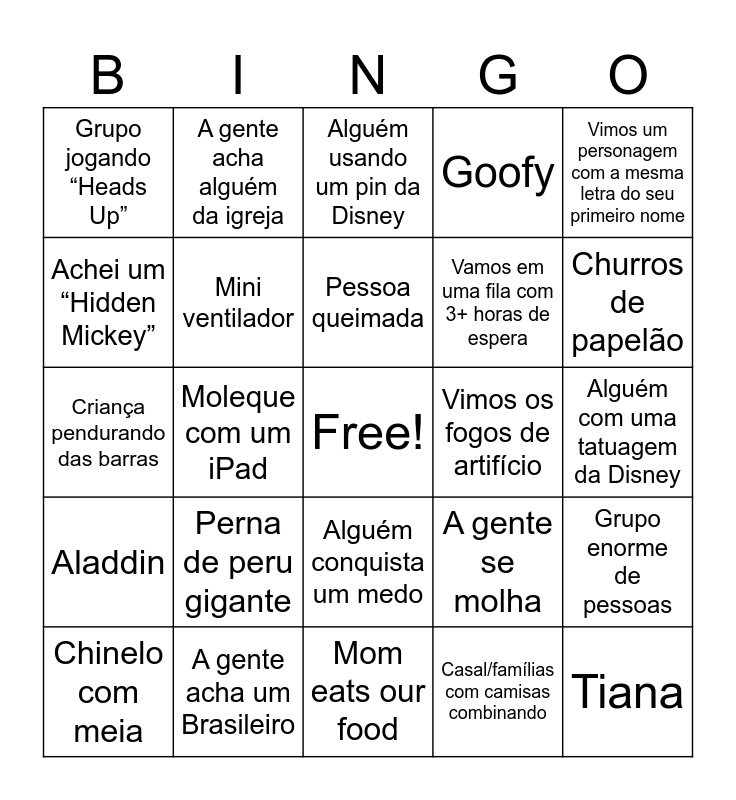 | B | I | N | G | O |
|---|---|---|---|---|
| Grupo jogando “Heads Up” | A gente acha alguém da igreja | Alguém usando um pin da Disney | Goofy | Vimos um personagem com a mesma letra do seu primeiro nome |
| Achei um “Hidden Mickey” | Mini ventilador | Pessoa queimada | Vamos em uma fila com 3+ horas de espera | Churros de papelão |
| Criança pendurando das barras | Moleque com um iPad | Free! | Vimos os fogos de artifício | Alguém com uma tatuagem da Disney |
| Aladdin | Perna de peru gigante | Alguém conquista um medo | A gente se molha | Grupo enorme de pessoas |
| Chinelo com meia | A gente acha um Brasileiro | Mom eats our food | Casal/famílias com camisas combinando | Tiana |